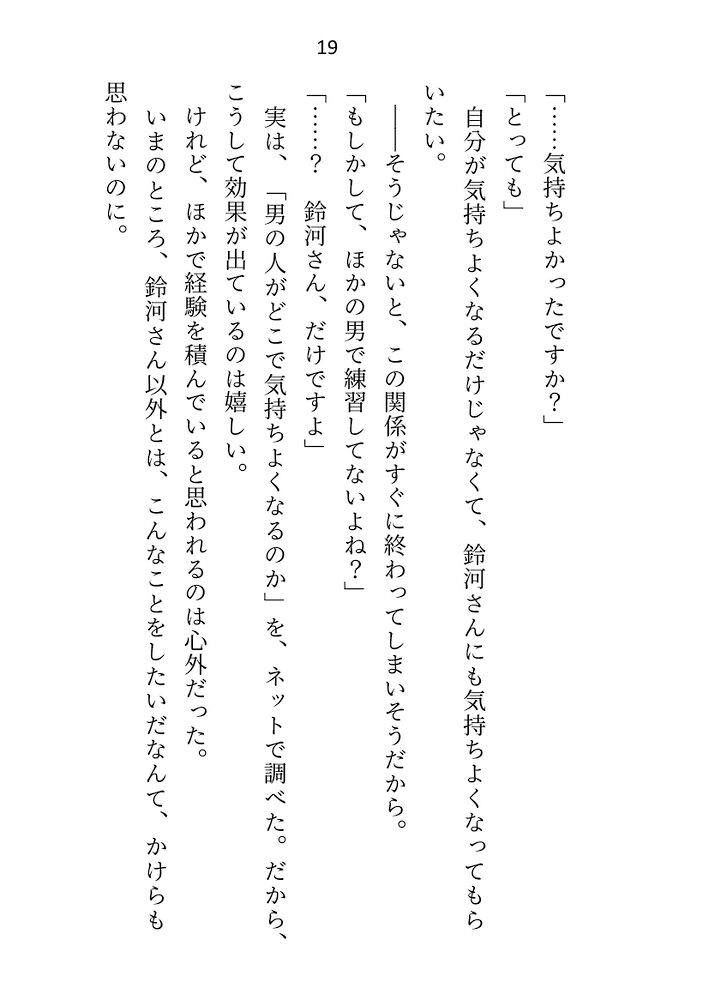 19

「……気持ちよかったですか？」

「とっても」

自分が気持ちよくなるだけじゃなくて、鈴河さんにも気持ちよくなってもらいたい。

――そうじゃないと、この関係がすぐに終わってしまいそうだから。

「もしかして、ほかの男で練習してないよね？」

「……？　鈴河さん、だけですよ」

実は、「男の人がどこで気持ちよくなるのか」を、ネットで調べた。だから、こうして効果が出ているのは嬉しい。

けれど、ほかで経験を積んでいると思われるのは心外だった。

いまのところ、鈴河さん以外とは、こんなことをしたいだなんて、かけらも思わないのに。